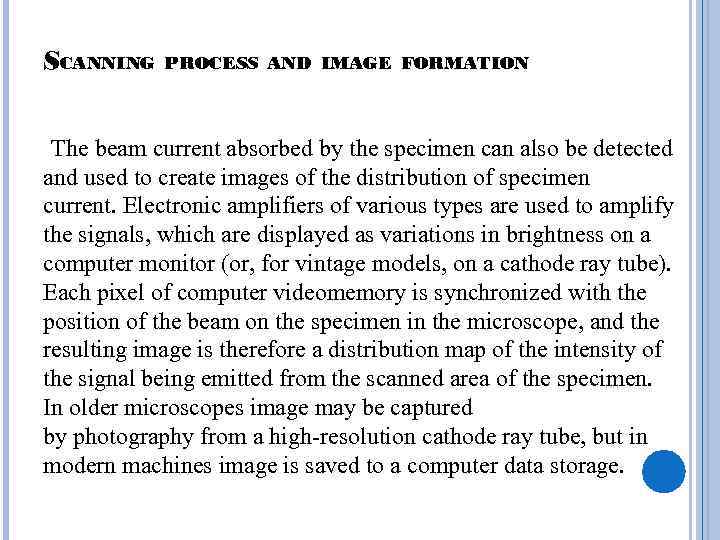 SCANNING PROCESS AND IMAGE FORMATION

The beam current absorbed by the specimen can also be detected and used to create images of the distribution of specimen current. Electronic amplifiers of various types are used to amplify the signals, which are displayed as variations in brightness on a computer monitor (or, for vintage models, on a cathode ray tube). Each pixel of computer videomemory is synchronized with the position of the beam on the specimen in the microscope, and the resulting image is therefore a distribution map of the intensity of the signal being emitted from the scanned area of the specimen. In older microscopes image may be captured by photography from a high-resolution cathode ray tube, but in modern machines image is saved to a computer data storage.